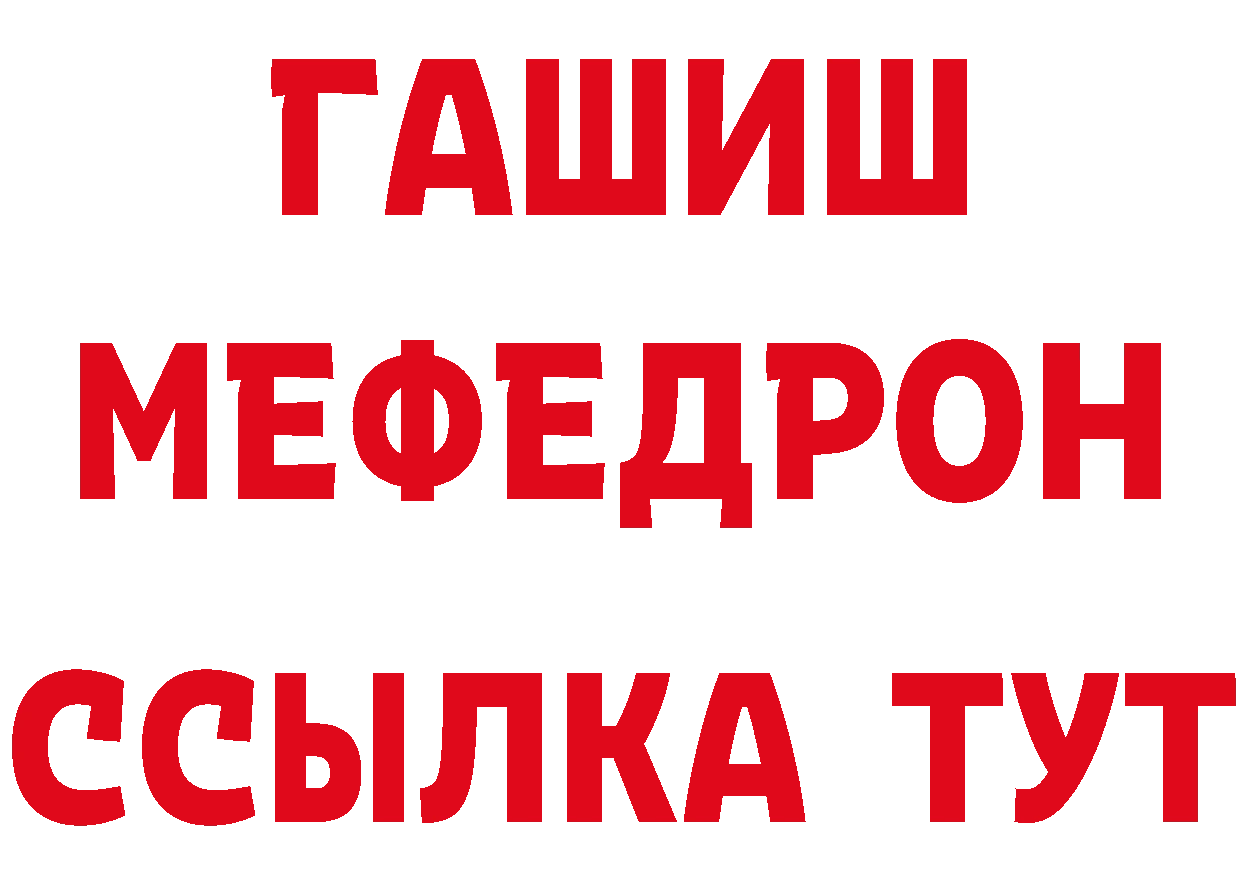 ГАШИШ
МЕФЕДРОН
ССЫЛКА ТУТ